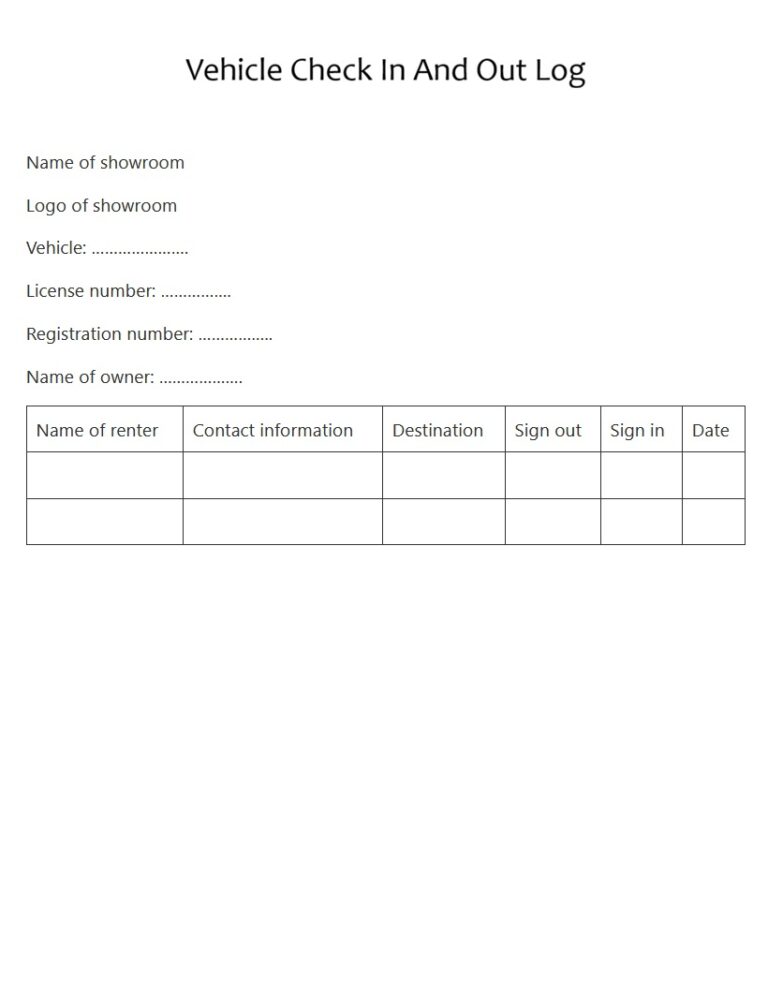 Vehicle Check In And Out Log

Name of showroom

Logo of showroom

Vehicle: ......................

License number: ................

Registration number: .................

Name of owner: ...................

| Name of renter | Contact information | Destination | Sign out | Sign in | Date |
|---|---|---|---|---|---|
| | | | | | |
| | | | | | |